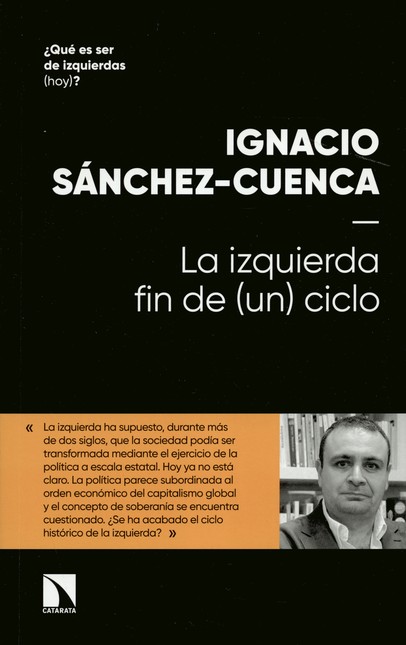 ¿Qué es ser de izquierdas (hoy)?

IGNACIO SÁNCHEZ-CUENCA

—

La izquierda fin de (un) ciclo

« La izquierda ha supuesto, durante más de dos siglos, que la sociedad podía ser transformada mediante el ejercicio de la política a escala estatal. Hoy ya no está claro. La política parece subordinada al orden económico del capitalismo global y el concepto de soberanía se encuentra cuestionado. ¿Se ha acabado el ciclo histórico de la izquierda? »

CATARATA